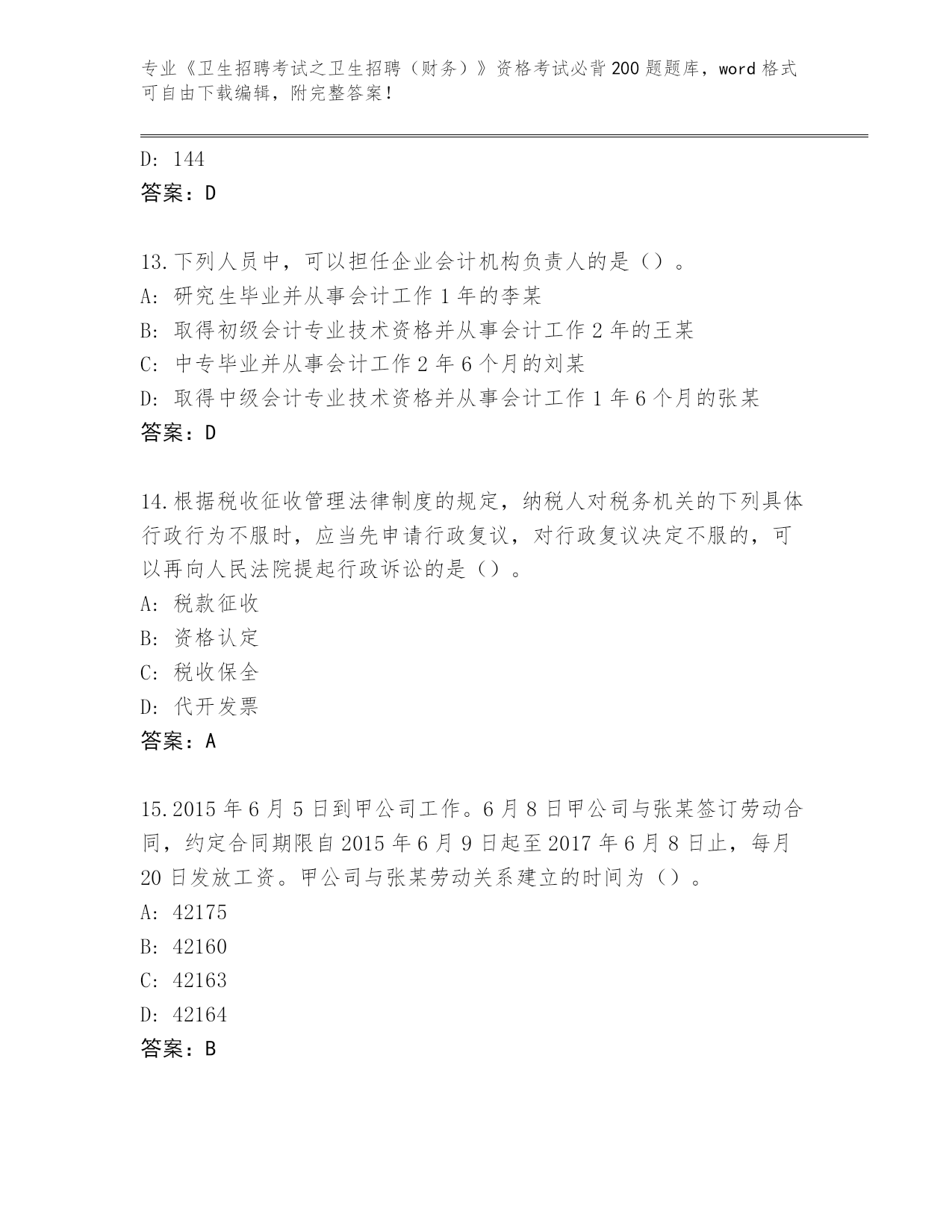 专业《卫生招聘考试之卫生招聘（财务）》资格考试必背200题题库，word格式可自由下载编辑，附完整答案！

D: 144
答案：D

13.下列人员中，可以担任企业会计机构负责人的是（）。
A: 研究生毕业并从事会计工作1年的李某
B: 取得初级会计专业技术资格并从事会计工作2年的王某
C: 中专毕业并从事会计工作2年6个月的刘某
D: 取得中级会计专业技术资格并从事会计工作1年6个月的张某
答案：D

14.根据税收征收管理法律制度的规定，纳税人对税务机关的下列具体行政行为不服时，应当先申请行政复议，对行政复议决定不服的，可以再向人民法院提起行政诉讼的是（）。
A: 税款征收
B: 资格认定
C: 税收保全
D: 代开发票
答案：A

15.2015年6月5日到甲公司工作。6月8日甲公司与张某签订劳动合同，约定合同期限自2015年6月9日起至2017年6月8日止，每月20日发放工资。甲公司与张某劳动关系建立的时间为（）。
A: 42175
B: 42160
C: 42163
D: 42164
答案：B